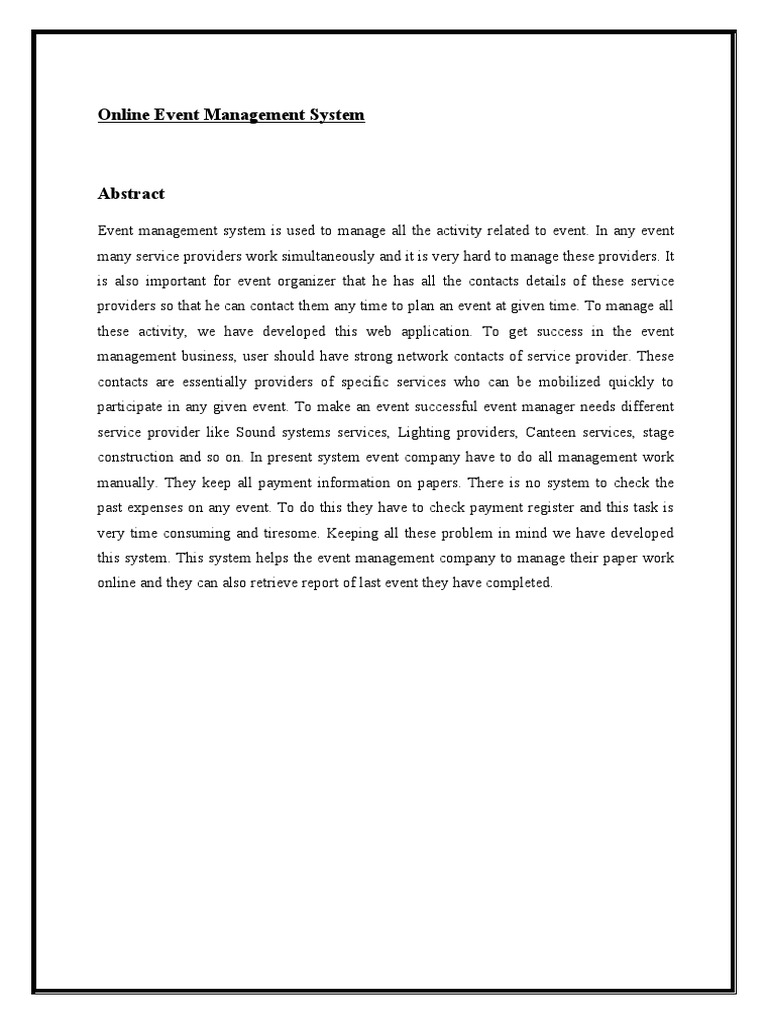 Online Event Management System

Abstract

Event management system is used to manage all the activity related to event. In any event many service providers work simultaneously and it is very hard to manage these providers. It is also important for event organizer that he has all the contacts details of these service providers so that he can contact them any time to plan an event at given time. To manage all these activity, we have developed this web application. To get success in the event management business, user should have strong network contacts of service provider. These contacts are essentially providers of specific services who can be mobilized quickly to participate in any given event. To make an event successful event manager needs different service provider like Sound systems services, Lighting providers, Canteen services, stage construction and so on. In present system event company have to do all management work manually. They keep all payment information on papers. There is no system to check the past expenses on any event. To do this they have to check payment register and this task is very time consuming and tiresome. Keeping all these problem in mind we have developed this system. This system helps the event management company to manage their paper work online and they can also retrieve report of last event they have completed.